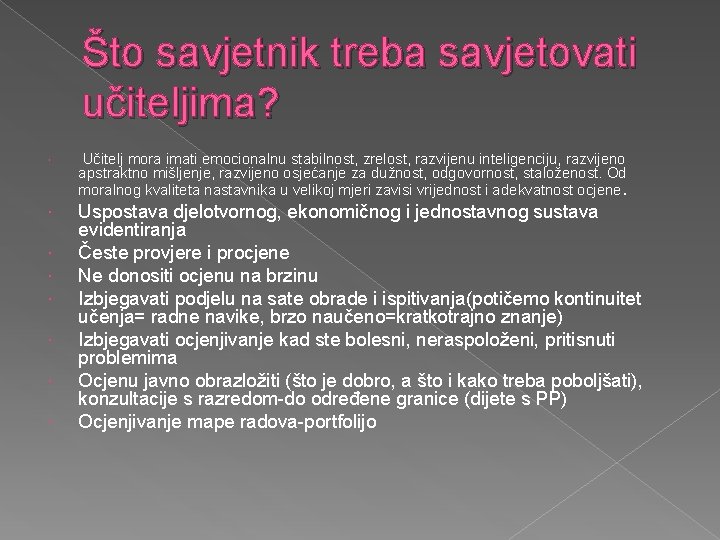 Što savjetnik treba savjetovati učiteljima?

Učitelj mora imati emocionalnu stabilnost, zrelost, razvijenu inteligenciju, razvijeno apstraktno mišljenje, razvijeno osjećanje za dužnost, odgovornost, staloženost. Od moralnog kvaliteta nastavnika u velikoj mjeri zavisi vrijednost i adekvatnost ocjene.

Uspostava djelotvornog, ekonomičnog i jednostavnog sustava evidentiranja

Česte provjere i procjene

Ne donositi ocjenu na brzinu

Izbjegavati podjelu na sate obrade i ispitivanja(potičemo kontinuitet učenja= radne navike, brzo naučeno=kratkotrajno znanje)

Izbjegavati ocjenjivanje kad ste bolesni, neraspoloženi, pritisnuti problemima

Ocjenu javno obrazložiti (što je dobro, a što i kako treba poboljšati), konzultacije s razredom-do određene granice (dijete s PP)

Ocjenjivanje mape radova-portfolijo